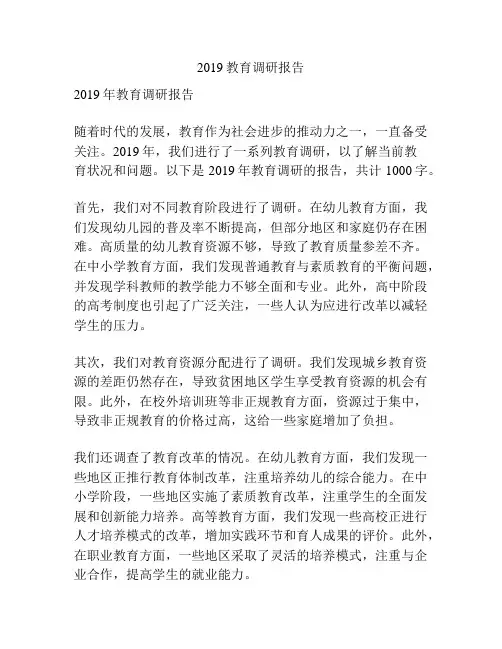 2019 教育调研报告

2019 年教育调研报告

随着时代的发展，教育作为社会进步的推动力之一，一直备受关注。2019 年，我们进行了一系列教育调研，以了解当前教育状况和问题。以下是 2019 年教育调研的报告，共计 1000 字。

首先，我们对不同教育阶段进行了调研。在幼儿教育方面，我们发现幼儿园的普及率不断提高，但部分地区和家庭仍存在困难。高质量的幼儿教育资源不够，导致了教育质量参差不齐。在中小学教育方面，我们发现普通教育与素质教育的平衡问题，并发现学科教师的教学能力不够全面和专业。此外，高中阶段的高考制度也引起了广泛关注，一些人认为应进行改革以减轻学生的压力。

其次，我们对教育资源分配进行了调研。我们发现城乡教育资源的差距仍然存在，导致贫困地区学生享受教育资源的机会有限。此外，在校外培训班等非正规教育方面，资源过于集中，导致非正规教育的价格过高，这给一些家庭增加了负担。

我们还调查了教育改革的情况。在幼儿教育方面，我们发现一些地区正推行教育体制改革，注重培养幼儿的综合能力。在中小学阶段，一些地区实施了素质教育改革，注重学生的全面发展和创新能力培养。高等教育方面，我们发现一些高校正进行人才培养模式的改革，增加实践环节和育人成果的评价。此外，在职业教育方面，一些地区采取了灵活的培养模式，注重与企业合作，提高学生的就业能力。